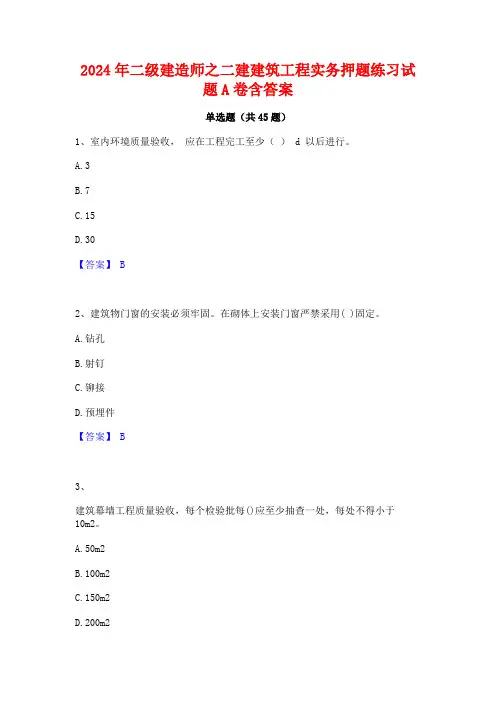 2024年二级建造师之二建建筑工程实务押题练习试题A卷含答案

单选题（共45题）

1、室内环境质量验收， 应在工程完工至少（ ） d 以后进行。

A. 3

B. 7

C. 15

D. 30

【答案】 B

2、建筑物门窗的安装必须牢固。在砌体上安装门窗严禁采用( )固定。

A. 钻孔

B. 射钉

C. 铆接

D. 预埋件

【答案】 B

3、

建筑幕墙工程质量验收，每个检验批每()应至少抽查一处，每处不得小于10m2。

A. 50m2

B. 100m2

C. 150m2

D. 200m2